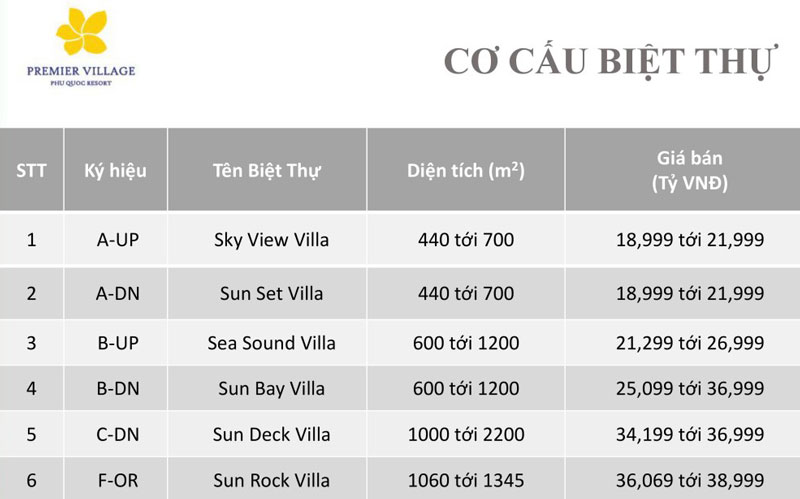 PREMIER VILLAGE
PHU QUOC RESORT

CƠ CẤU BIỆT THỰ

| STT | Ký hiệu | Tên Biệt Thự | Diện tích ($m^2$) | Giá bán (Tỷ VNĐ) |
|---|---|---|---|---|
| 1 | A-UP | Sky View Villa | 440 tới 700 | 18,999 tới 21,999 |
| 2 | A-DN | Sun Set Villa | 440 tới 700 | 18,999 tới 21,999 |
| 3 | B-UP | Sea Sound Villa | 600 tới 1200 | 21,299 tới 26,999 |
| 4 | B-DN | Sun Bay Villa | 600 tới 1200 | 25,099 tới 36,999 |
| 5 | C-DN | Sun Deck Villa | 1000 tới 2200 | 34,199 tới 36,999 |
| 6 | F-OR | Sun Rock Villa | 1060 tới 1345 | 36,069 tới 38,999 |